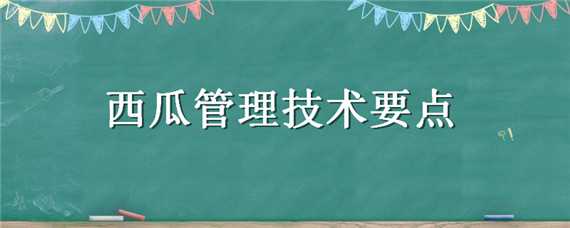 西瓜管理技术要点